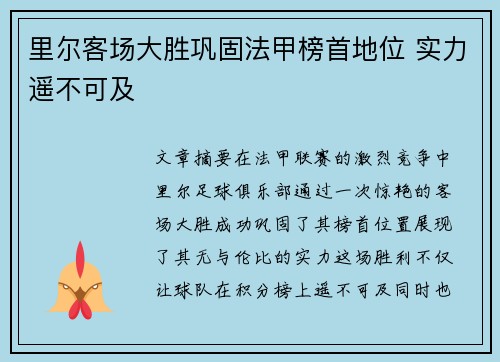 里尔客场大胜巩固法甲榜首地位 实力遥不可及

文章摘要在法甲联赛的激烈竞争中里尔足球俱乐部通过一次惊艳的客场大胜成功巩固了其榜首位置展现了其无与伦比的实力这场胜利不仅让球队在积分榜上遥不可及同时也